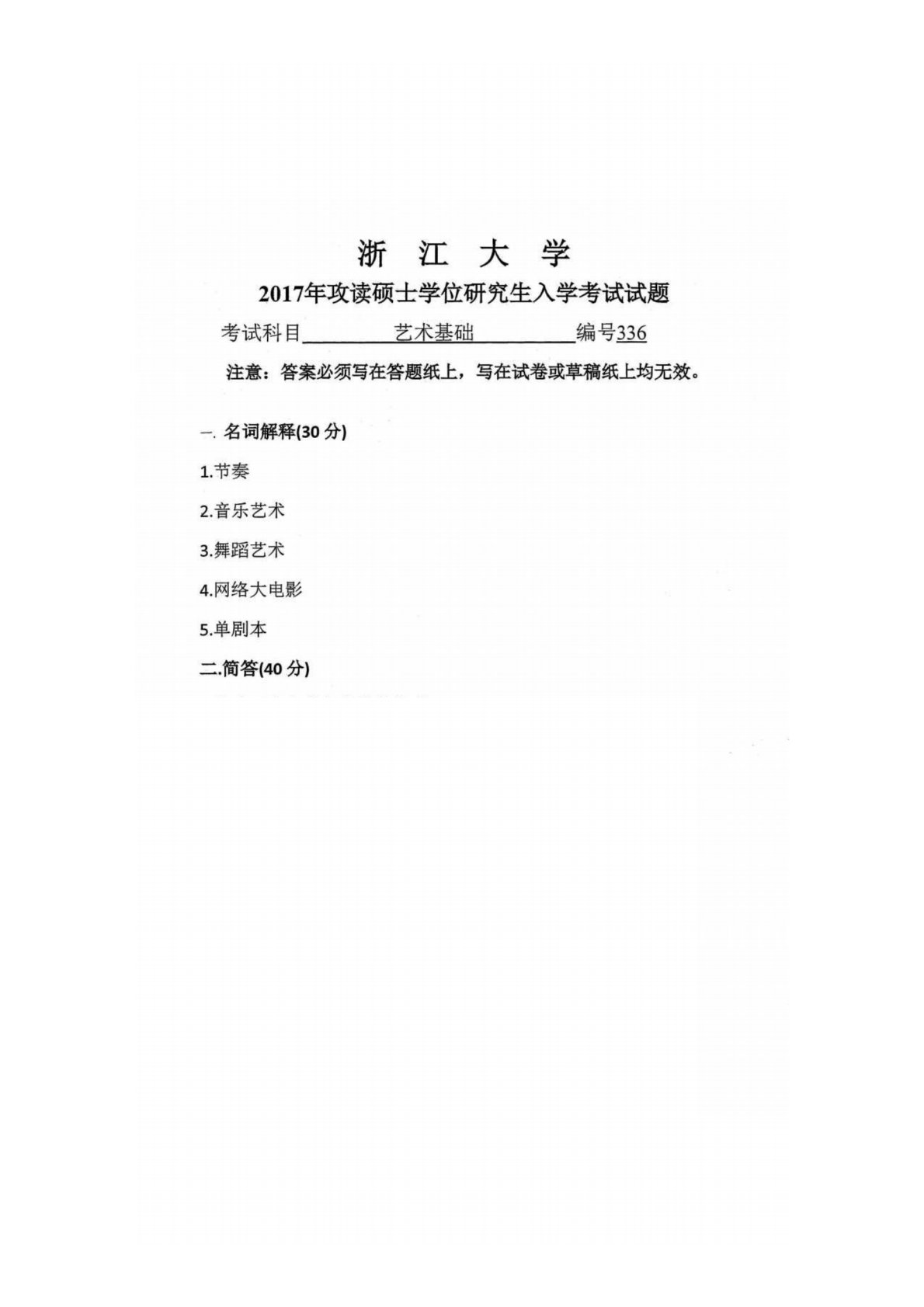 浙 江 大 学

2017年攻读硕士学位研究生入学考试试题

考试科目 艺术基础 编号336

注意：答案必须写在答题纸上，写在试卷或草稿纸上均无效。

一. 名词解释(30 分)

1.节奏

2.音乐艺术

3.舞蹈艺术

4.网络大电影

5.单剧本

二.简答(40 分)